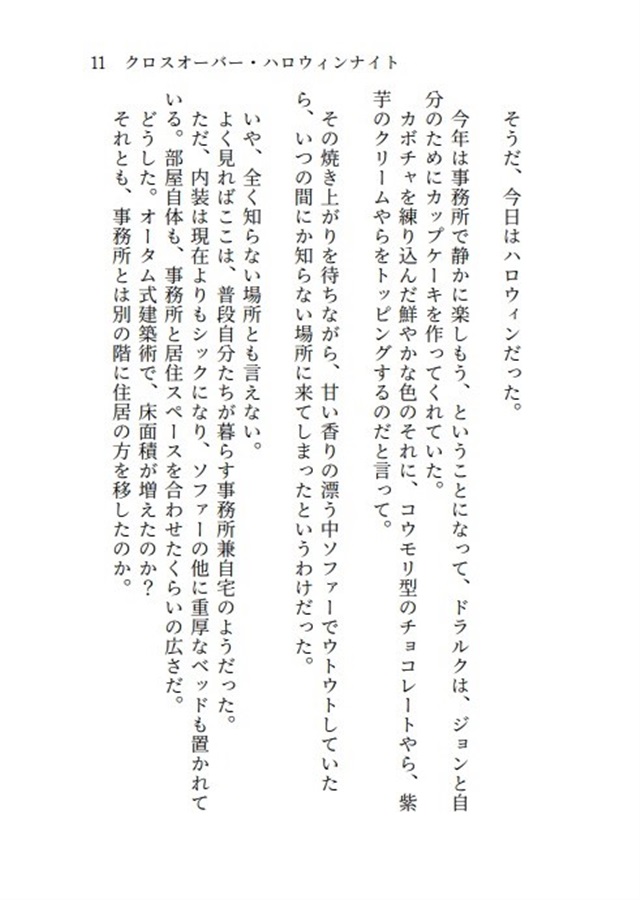 11　クロスオーバー・ハロウィンナイト

そうだ、今日はハロウィンだった。

今年は事務所で静かに楽しもう、ということになって、ドラルクは、ジョンと自分のためにカップケーキを作ってくれていた。

カボチャを練り込んだ鮮やかな色のそれに、コウモリ型のチョコレートやら、紫芋のクリームやらをトッピングするのだと言って。

その焼き上がりを待ちながら、甘い香りの漂う中ソファーでウトウトしていたら、いつの間にか知らない場所に来てしまったというわけだった。

いや、全く知らない場所とも言えない。

よく見ればここは、普段自分たちが暮らす事務所兼自宅のようだった。

ただ、内装は現在よりもシックになり、ソファーの他に重厚なベッドも置かれている。部屋自体も、事務所と居住スペースを合わせたくらいの広さだ。

どうした。オータム式建築術で、床面積が増えたのか？

それとも、事務所とは別の階に住居の方を移したのか。